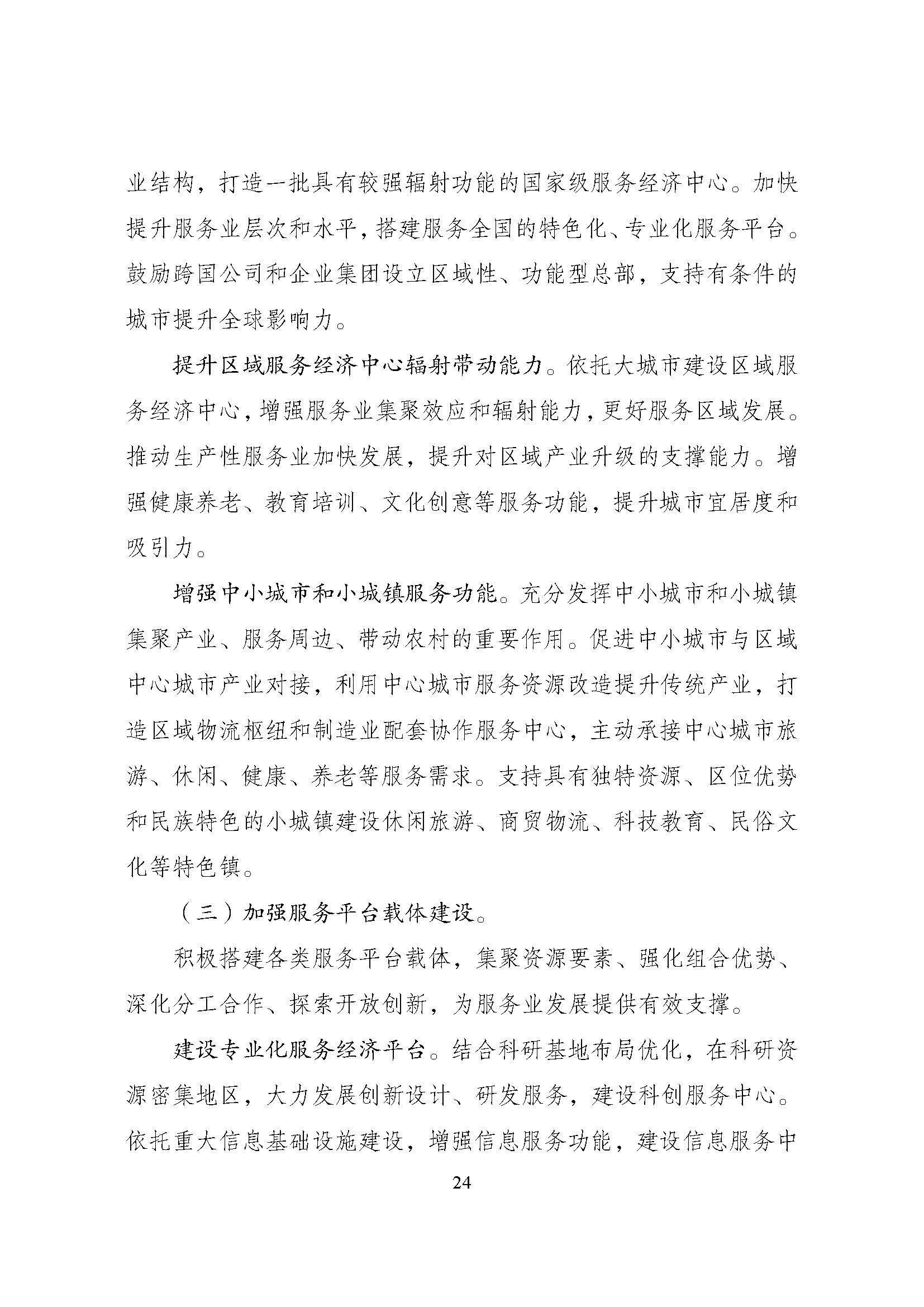 业结构，打造一批具有较强辐射功能的国家级服务经济中心。加快提升服务业层次和水平，搭建服务全国的特色化、专业化服务平台。鼓励跨国公司和企业集团设立区域性、功能型总部，支持有条件的城市提升全球影响力。

提升区域服务经济中心辐射带动能力。依托大城市建设区域服务经济中心，增强服务业集聚效应和辐射能力，更好服务区域发展。推动生产性服务业加快发展，提升对区域产业升级的支撑能力。增强健康养老、教育培训、文化创意等服务功能，提升城市宜居度和吸引力。

增强中小城市和小城镇服务功能。充分发挥中小城市和小城镇集聚产业、服务周边、带动农村的重要作用。促进中小城市与区域中心城市产业对接，利用中心城市服务资源改造提升传统产业，打造区域物流枢纽和制造业配套协作服务中心，主动承接中心城市旅游、休闲、健康、养老等服务需求。支持具有独特资源、区位优势和民族特色的小城镇建设休闲旅游、商贸物流、科技教育、民俗文化等特色镇。

（三）加强服务平台载体建设。

积极搭建各类服务平台载体，集聚资源要素、强化组合优势、深化分工合作、探索开放创新，为服务业发展提供有效支撑。

建设专业化服务经济平台。结合科研基地布局优化，在科研资源密集地区，大力发展创新设计、研发服务，建设科创服务中心。依托重大信息基础设施建设，增强信息服务功能，建设信息服务中

24